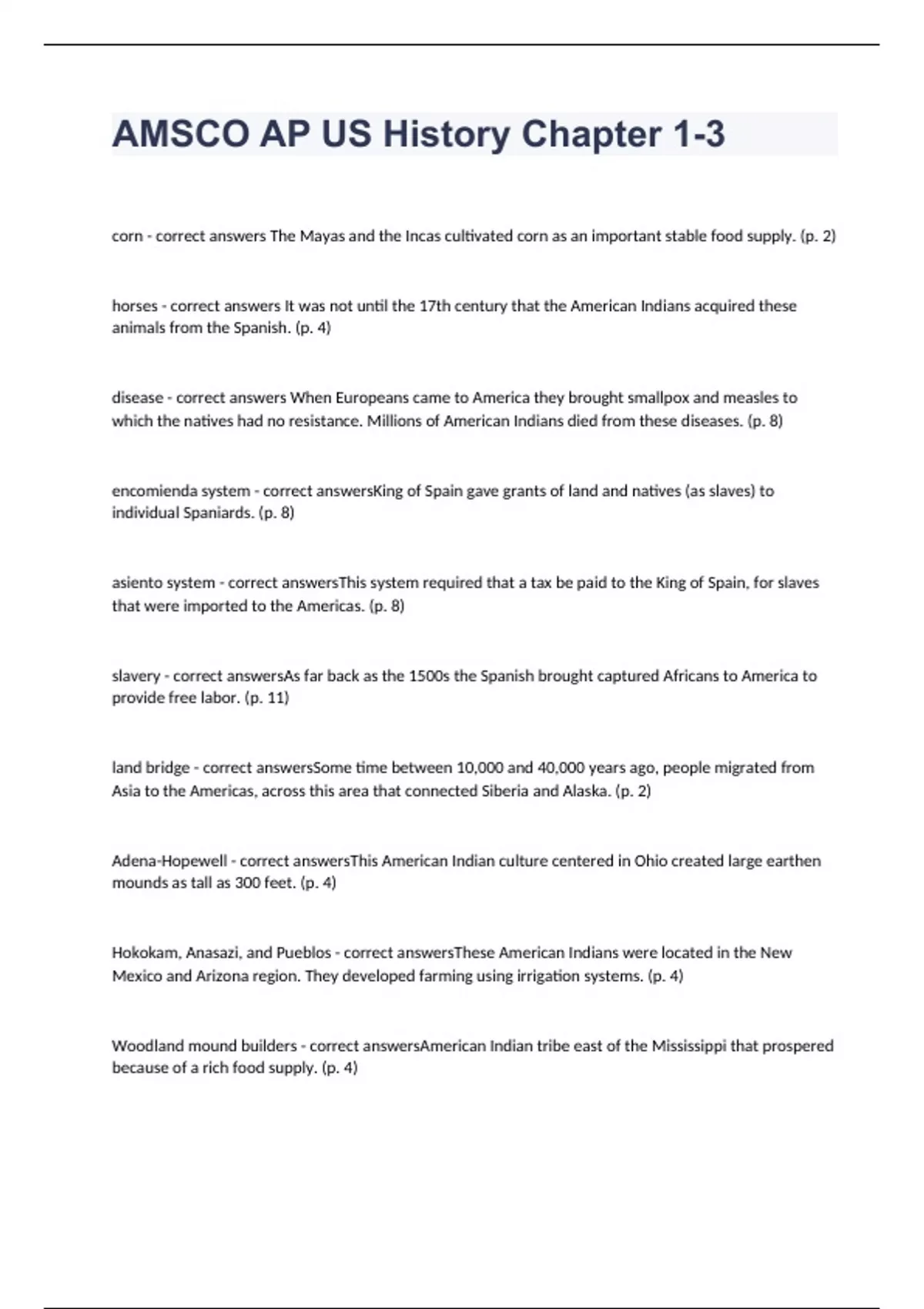 AMSCO AP US History Chapter 1-3

corn - correct answers The Mayas and the Incas cultivated corn as an important stable food supply. (p. 2)

horses - correct answers It was not until the 17th century that the American Indians acquired these animals from the Spanish. (p. 4)

disease - correct answers When Europeans came to America they brought smallpox and measles to which the natives had no resistance. Millions of American Indians died from these diseases. (p. 8)

encomienda system - correct answersKing of Spain gave grants of land and natives (as slaves) to individual Spaniards. (p. 8)

asiento system - correct answersThis system required that a tax be paid to the King of Spain, for slaves that were imported to the Americas. (p. 8)

slavery - correct answersAs far back as the 1500s the Spanish brought captured Africans to America to provide free labor. (p. 11)

land bridge - correct answersSome time between 10,000 and 40,000 years ago, people migrated from Asia to the Americas, across this area that connected Siberia and Alaska. (p. 2)

Adena-Hopewell - correct answersThis American Indian culture centered in Ohio created large earthen mounds as tall as 300 feet. (p. 4)

Hokokam, Anasazi, and Pueblos - correct answersThese American Indians were located in the New Mexico and Arizona region. They developed farming using irrigation systems. (p. 4)

Woodland mound builders - correct answersAmerican Indian tribe east of the Mississippi that prospered because of a rich food supply. (p. 4)